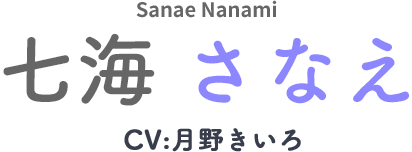 Sanae Nanami

七海 さなえ

CV:月野きいろ